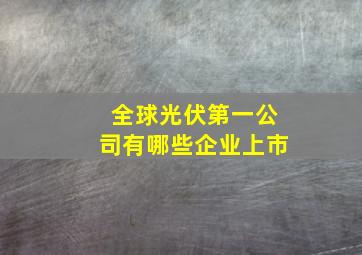 全球光伏第一公司有哪些企业上市